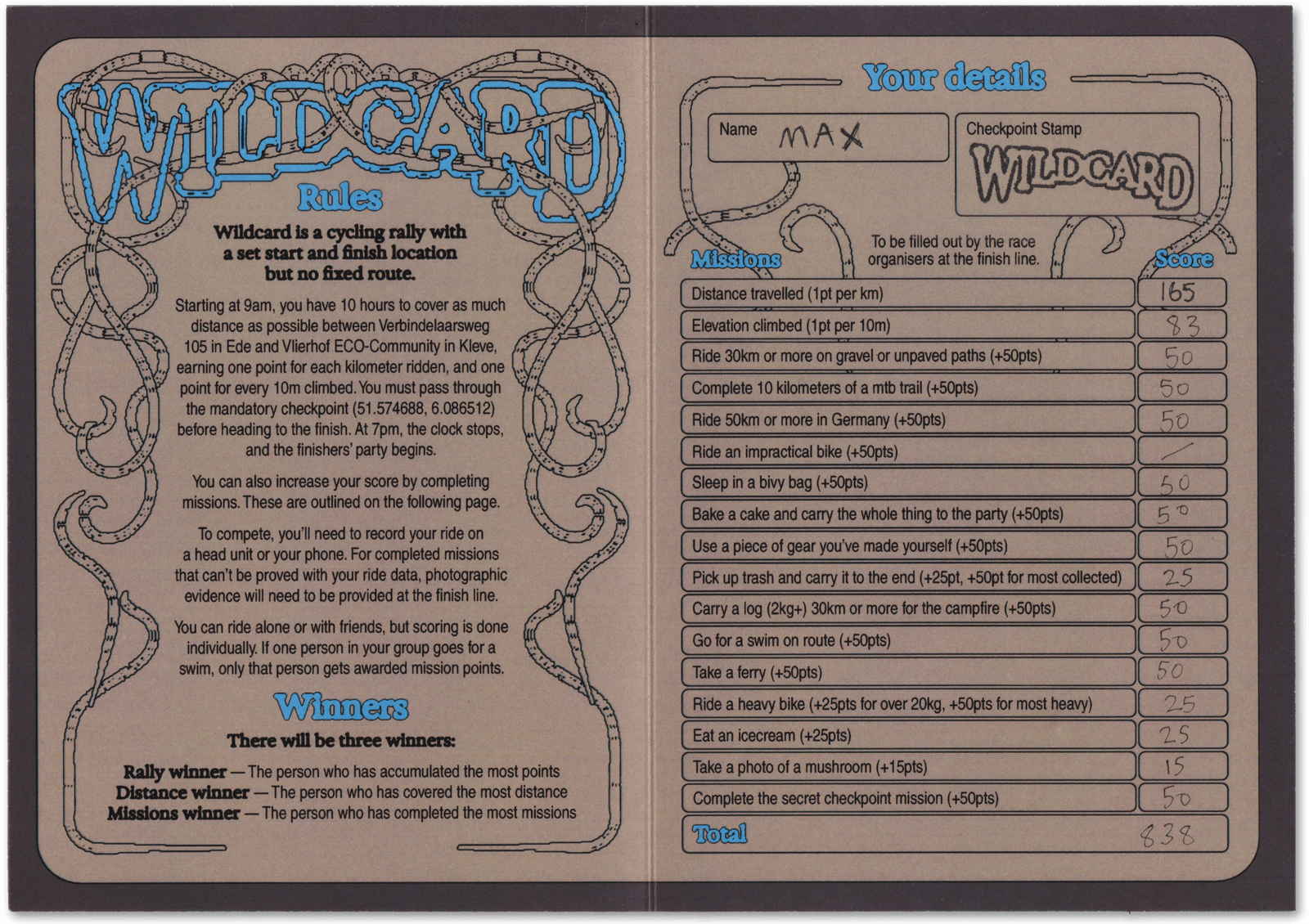 WILDCARD

Rules

Wildcard is a cycling rally with a set start and finish location but no fixed route.

Starting at 9am, you have 10 hours to cover as much distance as possible between Verbindelaarsweg 105 in Ede and Vlierhof ECO-Community in Kleve, earning one point for each kilometer ridden, and one point for every 10m climbed. You must pass through the mandatory checkpoint (51.574688, 6.086512) before heading to the finish. At 7pm, the clock stops, and the finishers' party begins.

You can also increase your score by completing missions. These are outlined on the following page.

To compete, you'll need to record your ride on a head unit or your phone. For completed missions that can't be proved with your ride data, photographic evidence will need to be provided at the finish line.

You can ride alone or with friends, but scoring is done individually. If one person in your group goes for a swim, only that person gets awarded mission points.

Winners

There will be three winners:

Rally winner — The person who has accumulated the most points
Distance winner — The person who has covered the most distance
Missions winner — The person who has completed the most missions

Your details

Name MAX

Checkpoint Stamp
WILDCARD

To be filled out by the race organisers at the finish line.

| Missions | Score |
|---|---|
| Distance travelled (1pt per km) | 165 |
| Elevation climbed (1pt per 10m) | 83 |
| Ride 30km or more on gravel or unpaved paths (+50pts) | 50 |
| Complete 10 kilometers of a mtb trail (+50pts) | 50 |
| Ride 50km or more in Germany (+50pts) | 50 |
| Ride an impractical bike (+50pts) | / |
| Sleep in a bivy bag (+50pts) | 50 |
| Bake a cake and carry the whole thing to the party (+50pts) | 50 |
| Use a piece of gear you've made yourself (+50pts) | 50 |
| Pick up trash and carry it to the end (+25pt, +50pt for most collected) | 25 |
| Carry a log (2kg+) 30km or more for the campfire (+50pts) | 50 |
| Go for a swim on route (+50pts) | 50 |
| Take a ferry (+50pts) | 50 |
| Ride a heavy bike (+25pts for over 20kg, +50pts for most heavy) | 25 |
| Eat an icecream (+25pts) | 25 |
| Take a photo of a mushroom (+15pts) | 15 |
| Complete the secret checkpoint mission (+50pts) | 50 |
| Total | 838 |